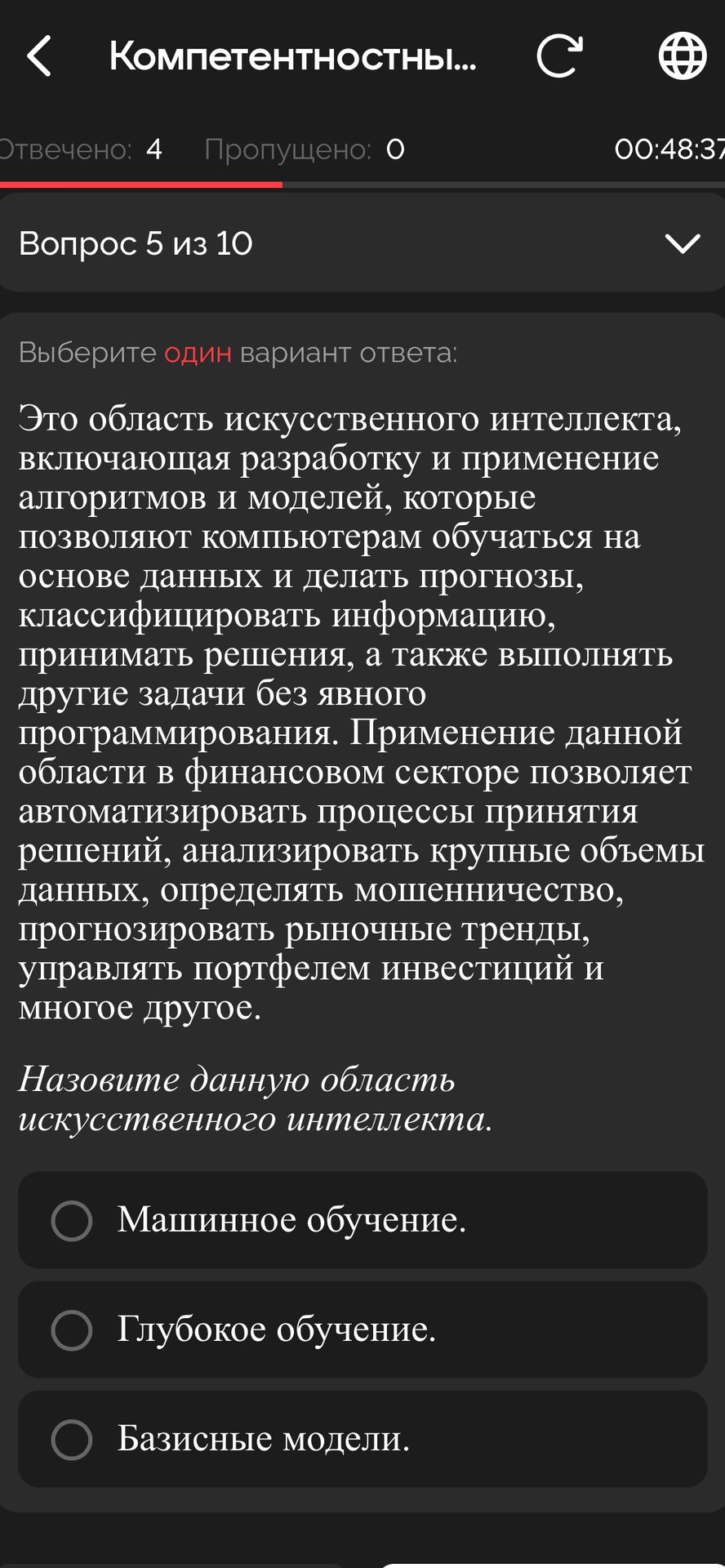 Компетентностны...

Отвечено: 4 Пропущено: 0 00:48:37

Вопрос 5 из 10

Выберите один вариант ответа:

Это область искусственного интеллекта, включающая разработку и применение алгоритмов и моделей, которые позволяют компьютерам обучаться на основе данных и делать прогнозы, классифицировать информацию, принимать решения, а также выполнять другие задачи без явного программирования. Применение данной области в финансовом секторе позволяет автоматизировать процессы принятия решений, анализировать крупные объемы данных, определять мошенничество, прогнозировать рыночные тренды, управлять портфелем инвестиций и многое другое.

Назовите данную область искусственного интеллекта.

Машинное обучение.

Глубокое обучение.

Базисные модели.